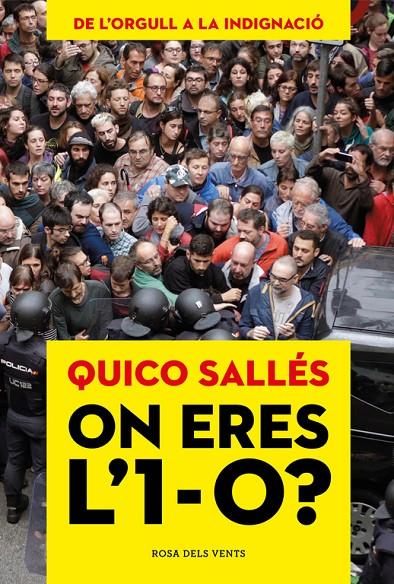 DE L'ORGULL A LA INDIGNACIÓ

POLICIA
UCI22

QUICO SALLÉS

ON ERES L'1-O?

ROSA DELS VENTS